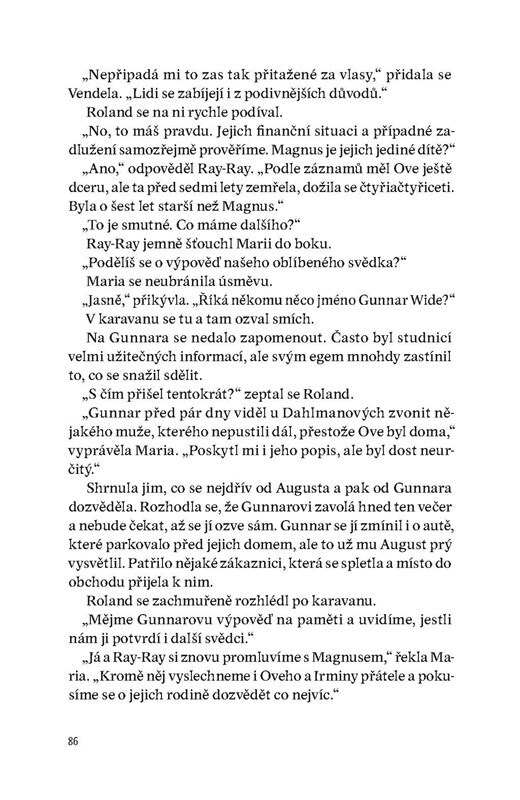 „Nepřipadá mi to zas tak přitažené za vlasy," přidala se Vendela. „Lidi se zabíjejí i z podivnějších důvodů."

Roland se na ni rychle podíval.

„No, to máš pravdu. Jejich finanční situaci a případné zadlužení samozřejmě prověříme. Magnus je jejich jediné dítě?"

„Ano," odpověděl Ray-Ray. „Podle záznamů měl Ove ještě dceru, ale ta před sedmi lety zemřela, dožila se čtyřiačtyřiceti. Byla o šest let starší než Magnus."

„To je smutné. Co máme dalšího?"

Ray-Ray jemně šťouchl Marii do boku.

„Podělíš se o výpověď našeho oblíbeného svědka?"

Maria se neubránila úsměvu.

„Jasně," přikývla. „Říká někomu něco jméno Gunnar Wide?"

V karavanu se tu a tam ozval smích.

Na Gunnara se nedalo zapomenout. Často byl studnicí velmi užitečných informací, ale svým egem mnohdy zastínil to, co se snažil sdělit.

„S čím přišel tentokrát?" zeptal se Roland.

„Gunnar před pár dny viděl u Dahlmanových zvonit nějakého muže, kterého nepustili dál, přestože Ove byl doma," vyprávěla Maria. „Poskytl mi i jeho popis, ale byl dost neurčitý."

Shrnula jim, co se nejdřív od Augusta a pak od Gunnara dozvěděla. Rozhodla se, že Gunnarovi zavolá hned ten večer a nebude čekat, až se jí ozve sám. Gunnar se jí zmínil i o autě, které parkovalo před jejich domem, ale to už mu August prý vysvětlil. Patřilo nějaké zákaznici, která se spletla a místo do obchodu přijela k nim.

Roland se zachmuřeně rozhlédl po karavanu.

„Mějme Gunnarovu výpověď na paměti a uvidíme, jestli ji potvrdí i další svědci."

„Já a Ray-Ray si znovu promluvíme s Magnusem," řekla Maria. „Kromě něj vyslechneme i Oveho a Irminy přátele a pokusíme se o jejich rodině dozvědět co nejvíc."

86